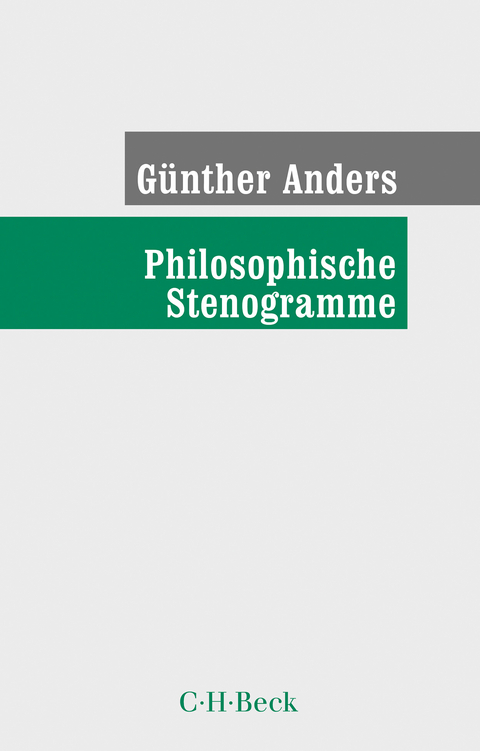 Günther Anders

Philosophische Stenogramme

C·H·Beck